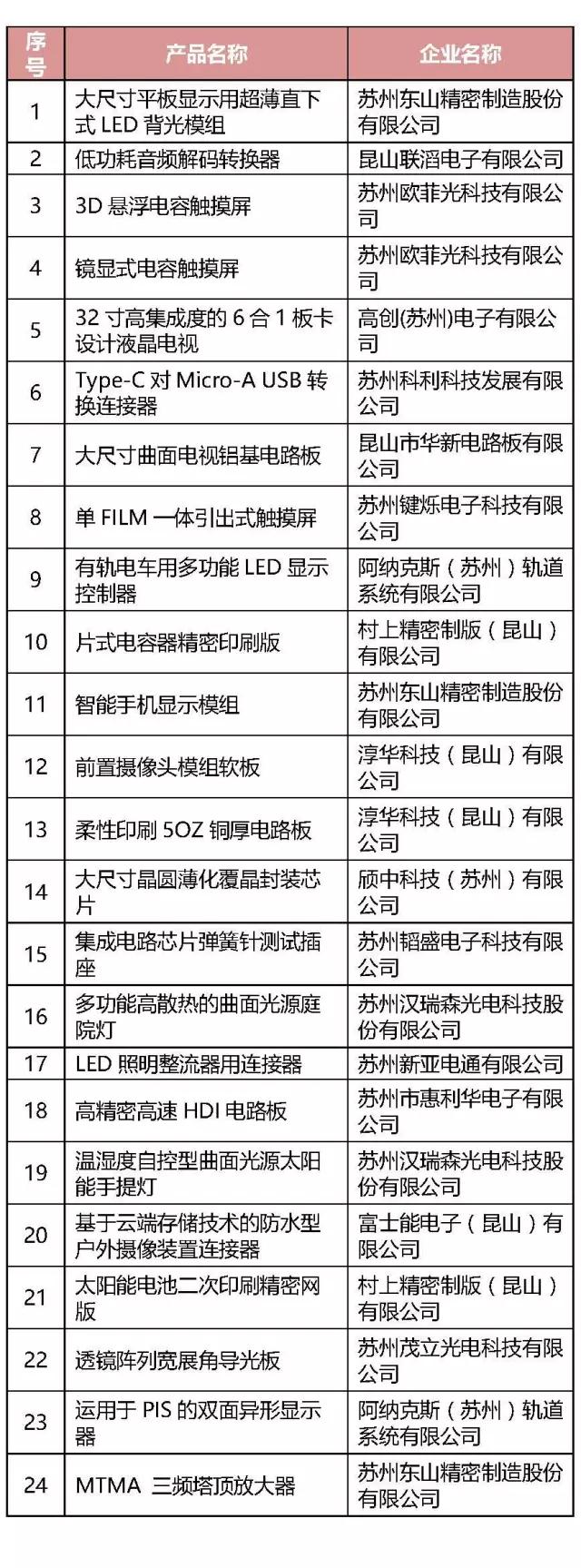 | 序号 | 产品名称 | 企业名称 |
|---|---|---|
| 1 | 大尺寸平板显示用超薄直下式 LED 背光模组 | 苏州东山精密制造股份有限公司 |
| 2 | 低功耗音频解码转换器 | 昆山联滔电子有限公司 |
| 3 | 3D 悬浮电容触摸屏 | 苏州欧菲光科技有限公司 |
| 4 | 镜显式电容触摸屏 | 苏州欧菲光科技有限公司 |
| 5 | 32 寸高集成度的 6 合 1 板卡设计液晶电视 | 高创(苏州)电子有限公司 |
| 6 | Type-C 对 Micro-A USB 转换连接器 | 苏州科利科技发展有限公司 |
| 7 | 大尺寸曲面电视铝基电路板 | 昆山市华新电路板有限公司 |
| 8 | 单 FILM 一体引出式触摸屏 | 苏州键烁电子科技有限公司 |
| 9 | 有轨电车用多功能 LED 显示控制器 | 阿纳克斯（苏州）轨道系统有限公司 |
| 10 | 片式电容器精密印刷版 | 村上精密制版（昆山）有限公司 |
| 11 | 智能手机显示模组 | 苏州东山精密制造股份有限公司 |
| 12 | 前置摄像头模组软板 | 淳华科技（昆山）有限公司 |
| 13 | 柔性印刷 5OZ 铜厚电路板 | 淳华科技（昆山）有限公司 |
| 14 | 大尺寸晶圆薄化覆晶封装芯片 | 颀中科技（苏州）有限公司 |
| 15 | 集成电路芯片弹簧针测试插座 | 苏州韬盛电子科技有限公司 |
| 16 | 多功能高散热的曲面光源庭院灯 | 苏州汉瑞森光电科技股份有限公司 |
| 17 | LED 照明整流器用连接器 | 苏州新亚电通有限公司 |
| 18 | 高精密高速 HDI 电路板 | 苏州市惠利华电子有限公司 |
| 19 | 温湿度自控型曲面光源太阳能手提灯 | 苏州汉瑞森光电科技股份有限公司 |
| 20 | 基于云端存储技术的防水型户外摄像装置连接器 | 富士能电子（昆山）有限公司 |
| 21 | 太阳能电池二次印刷精密网版 | 村上精密制版（昆山）有限公司 |
| 22 | 透镜阵列宽展角导光板 | 苏州茂立光电科技有限公司 |
| 23 | 运用于 PIS 的双面异形显示器 | 阿纳克斯（苏州）轨道系统有限公司 |
| 24 | MTMA 三频塔顶放大器 | 苏州东山精密制造股份有限公司 |